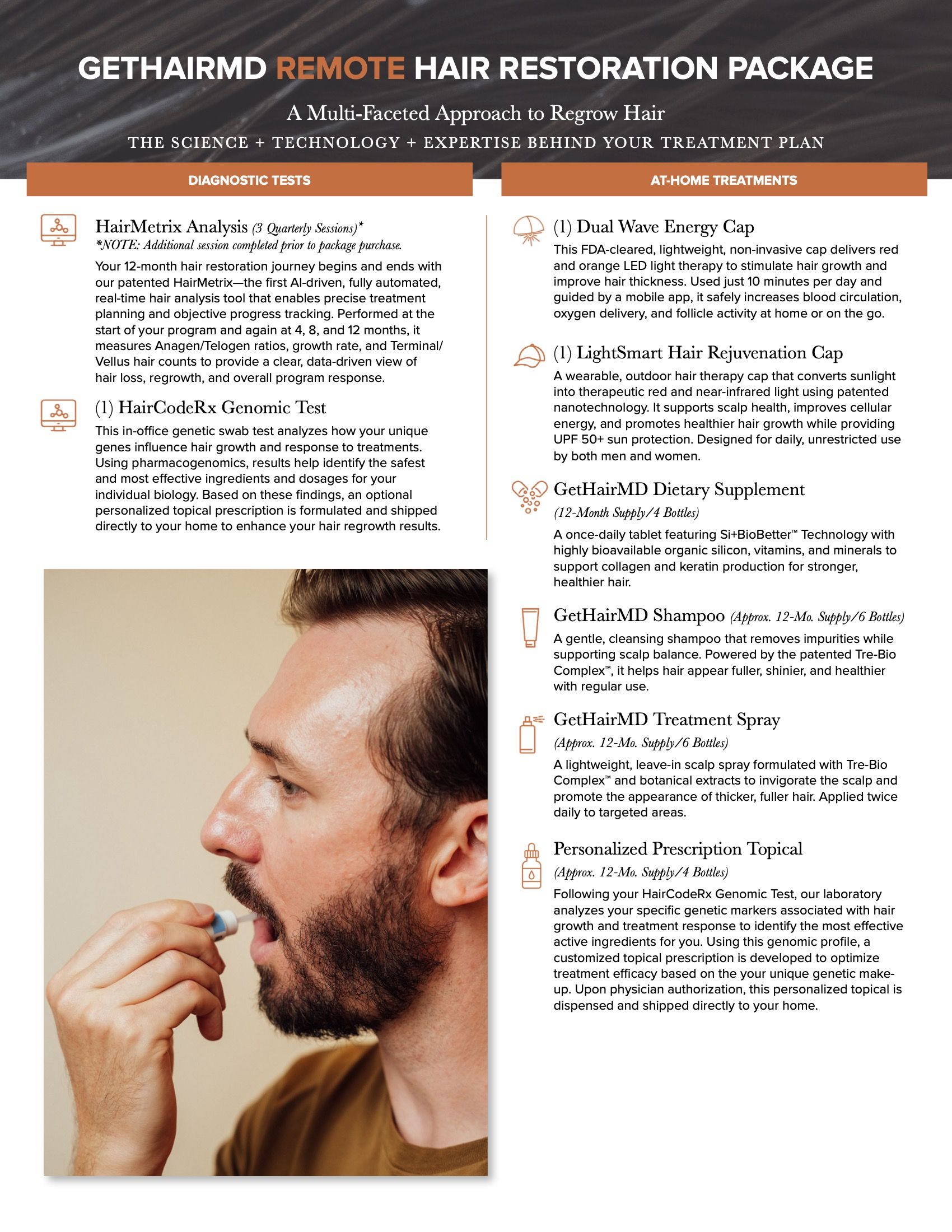 GETHAIRMD REMOTE HAIR RESTORATION PACKAGE

A Multi-Faceted Approach to Regrow Hair

THE SCIENCE + TECHNOLOGY + EXPERTISE BEHIND YOUR TREATMENT PLAN

DIAGNOSTIC TESTS

HairMetrix Analysis (3 Quarterly Sessions)*
*NOTE: Additional session completed prior to package purchase.

Your 12-month hair restoration journey begins and ends with our patented HairMetrix—the first AI-driven, fully automated, real-time hair analysis tool that enables precise treatment planning and objective progress tracking. Performed at the start of your program and again at 4, 8, and 12 months, it measures Anagen/Telogen ratios, growth rate, and Terminal/Vellus hair counts to provide a clear, data-driven view of hair loss, regrowth, and overall program response.

(1) HairCodeRx Genomic Test

This in-office genetic swab test analyzes how your unique genes influence hair growth and response to treatments. Using pharmacogenomics, results help identify the safest and most effective ingredients and dosages for your individual biology. Based on these findings, an optional personalized topical prescription is formulated and shipped directly to your home to enhance your hair regrowth results.

AT-HOME TREATMENTS

(1) Dual Wave Energy Cap

This FDA-cleared, lightweight, non-invasive cap delivers red and orange LED light therapy to stimulate hair growth and improve hair thickness. Used just 10 minutes per day and guided by a mobile app, it safely increases blood circulation, oxygen delivery, and follicle activity at home or on the go.

(1) LightSmart Hair Rejuvenation Cap

A wearable, outdoor hair therapy cap that converts sunlight into therapeutic red and near-infrared light using patented nanotechnology. It supports scalp health, improves cellular energy, and promotes healthier hair growth while providing UPF 50+ sun protection. Designed for daily, unrestricted use by both men and women.

GetHairMD Dietary Supplement
(12-Month Supply/4 Bottles)

A once-daily tablet featuring Si+BioBetter™ Technology with highly bioavailable organic silicon, vitamins, and minerals to support collagen and keratin production for stronger, healthier hair.

GetHairMD Shampoo (Approx. 12-Mo. Supply/6 Bottles)

A gentle, cleansing shampoo that removes impurities while supporting scalp balance. Powered by the patented Tre-Bio Complex™, it helps hair appear fuller, shinier, and healthier with regular use.

GetHairMD Treatment Spray
(Approx. 12-Mo. Supply/6 Bottles)

A lightweight, leave-in scalp spray formulated with Tre-Bio Complex™ and botanical extracts to invigorate the scalp and promote the appearance of thicker, fuller hair. Applied twice daily to targeted areas.

Personalized Prescription Topical
(Approx. 12-Mo. Supply/4 Bottles)

Following your HairCodeRx Genomic Test, our laboratory analyzes your specific genetic markers associated with hair growth and treatment response to identify the most effective active ingredients for you. Using this genomic profile, a customized topical prescription is developed to optimize treatment efficacy based on the your unique genetic make-up. Upon physician authorization, this personalized topical is dispensed and shipped directly to your home.